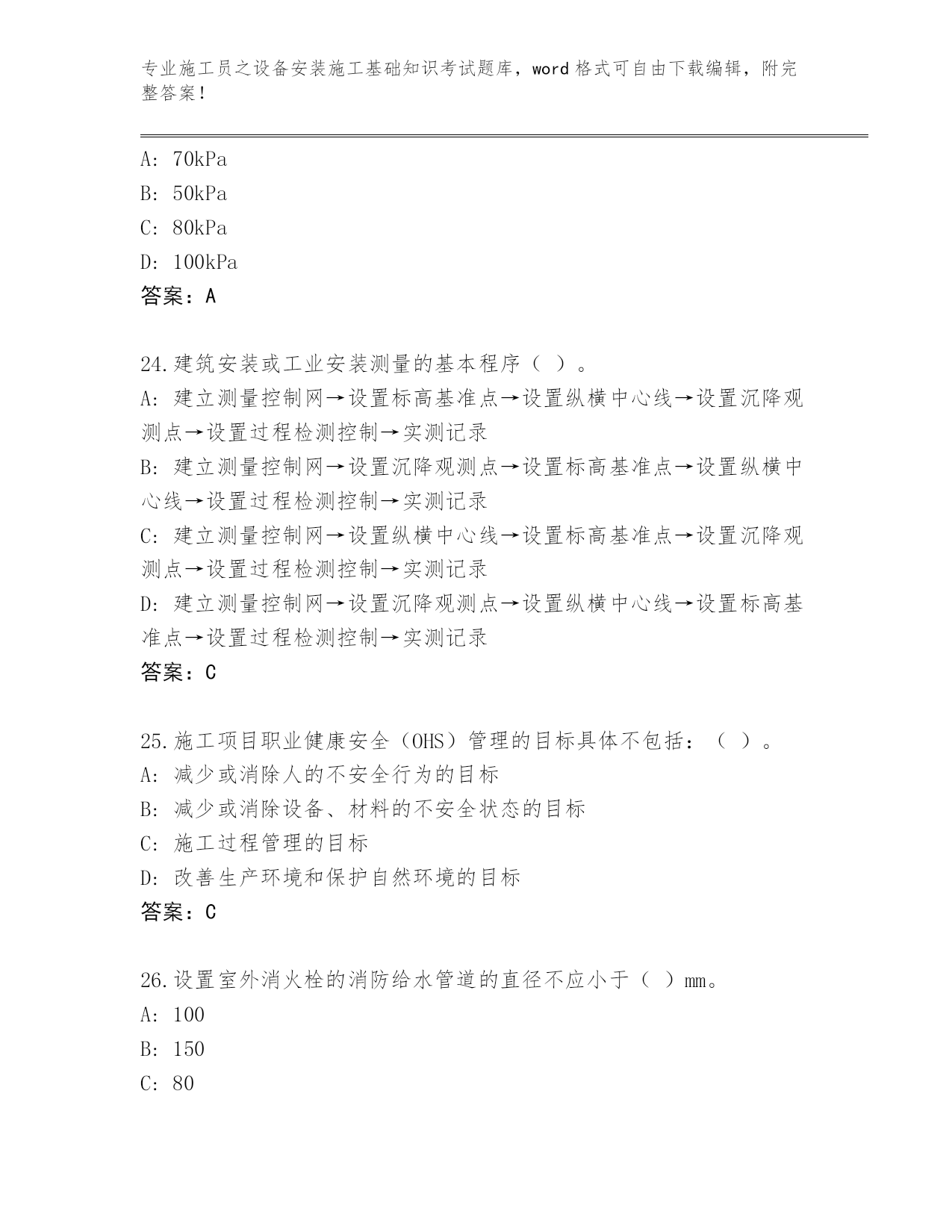 专业施工员之设备安装施工基础知识考试题库，word 格式可自由下载编辑，附完整答案！

A: 70kPa
B: 50kPa
C: 80kPa
D: 100kPa
答案：A

24.建筑安装或工业安装测量的基本程序（ ）。
A: 建立测量控制网→设置标高基准点→设置纵横中心线→设置沉降观测点→设置过程检测控制→实测记录
B: 建立测量控制网→设置沉降观测点→设置标高基准点→设置纵横中心线→设置过程检测控制→实测记录
C: 建立测量控制网→设置纵横中心线→设置标高基准点→设置沉降观测点→设置过程检测控制→实测记录
D: 建立测量控制网→设置沉降观测点→设置纵横中心线→设置标高基准点→设置过程检测控制→实测记录
答案：C

25.施工项目职业健康安全（OHS）管理的目标具体不包括：（ ）。
A: 减少或消除人的不安全行为的目标
B: 减少或消除设备、材料的不安全状态的目标
C: 施工过程管理的目标
D: 改善生产环境和保护自然环境的目标
答案：C

26.设置室外消火栓的消防给水管道的直径不应小于（ ）mm。
A: 100
B: 150
C: 80